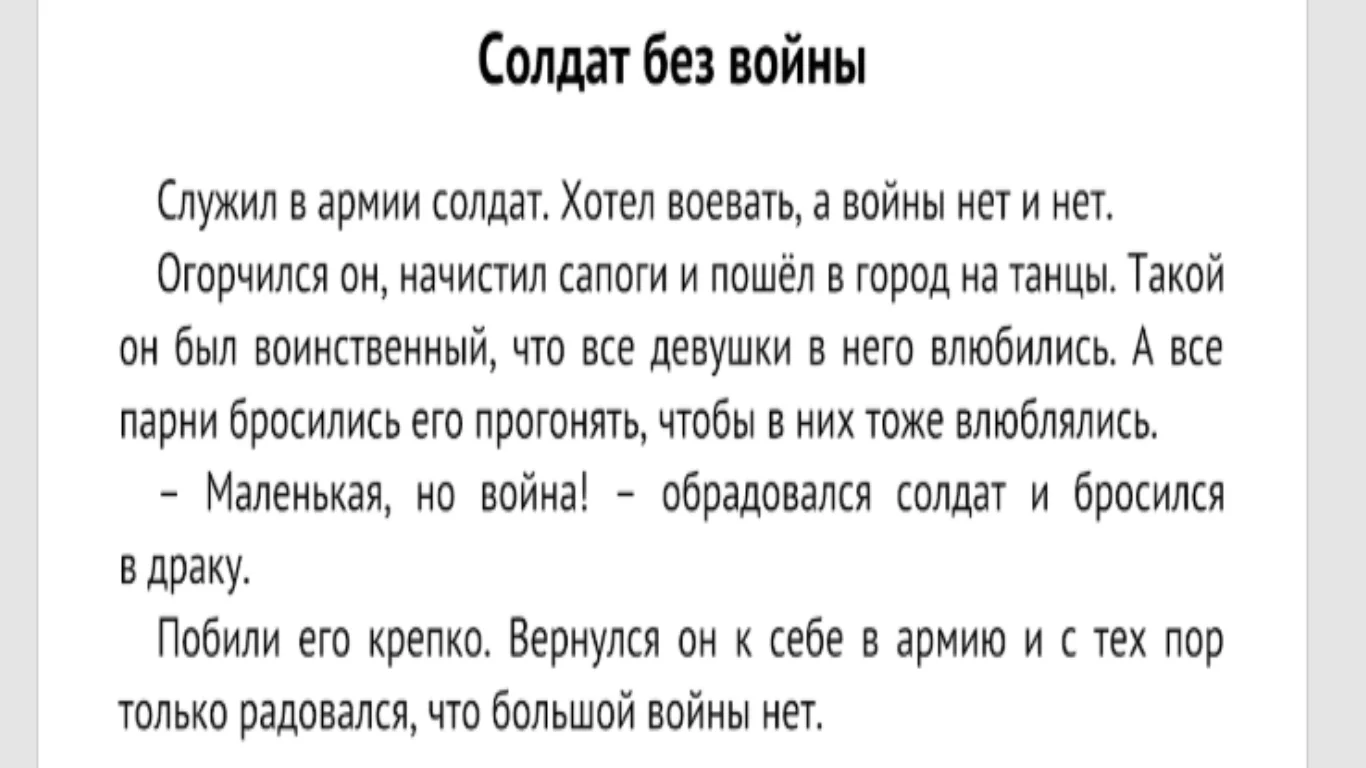 Солдат без войны

Служил в армии солдат. Хотел воевать, а войны нет и нет.

Огорчился он, начистил сапоги и пошёл в город на танцы. Такой он был воинственный, что все девушки в него влюбились. А все парни бросились его прогонять, чтобы в них тоже влюблялись.

– Маленькая, но война! – обрадовался солдат и бросился в драку.

Побили его крепко. Вернулся он к себе в армию и с тех пор только радовался, что большой войны нет.